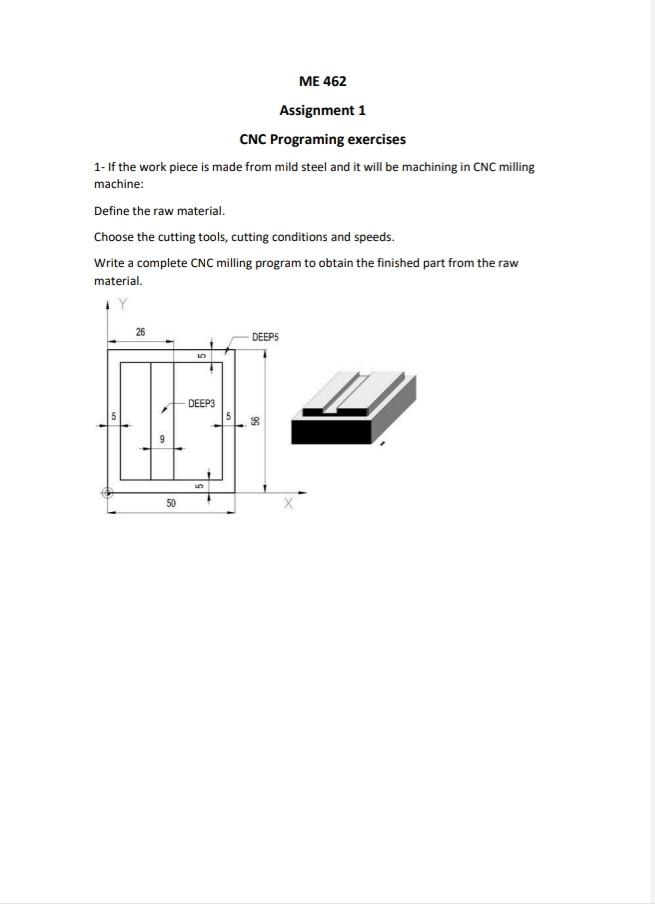 ME 462

Assignment 1

CNC Programing exercises

1- If the work piece is made from mild steel and it will be machining in CNC milling machine:

Define the raw material.

Choose the cutting tools, cutting conditions and speeds.

Write a complete CNC milling program to obtain the finished part from the raw material.

Y
26
DEEP5
5
DEEP3
5
5
56
9
5
50
X